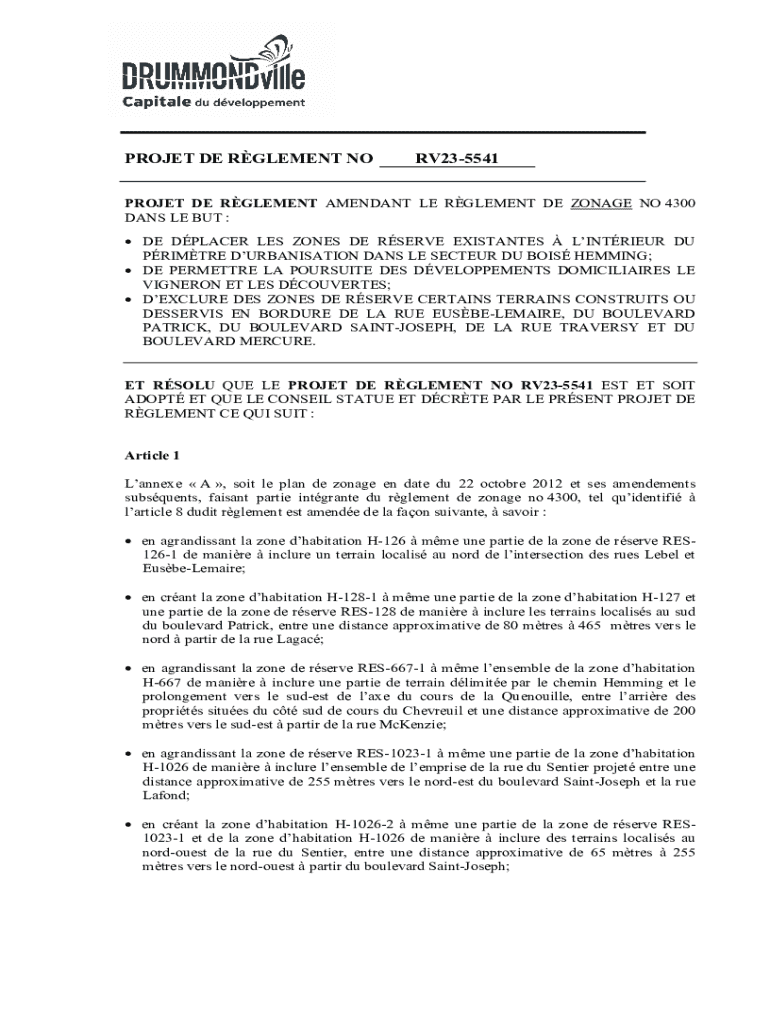 DRUMMONDville
Capitale du développement

PROJET DE RÈGLEMENT NO RV23-5541

PROJET DE RÈGLEMENT AMENDANT LE RÈGLEMENT DE ZONAGE NO 4300 DANS LE BUT :

• DE DÉPLACER LES ZONES DE RÉSERVE EXISTANTES À L'INTÉRIEUR DU PÉRIMÈTRE D'URBANISATION DANS LE SECTEUR DU BOISÉ HEMMING;
• DE PERMETTRE LA POURSUITE DES DÉVELOPPEMENTS DOMICILIAIRES LE VIGNERON ET LES DÉCOUVERTES;
• D'EXCLURE DES ZONES DE RÉSERVE CERTAINS TERRAINS CONSTRUITS OU DESSERVIS EN BORDURE DE LA RUE EUSÈBE-LEMAIRE, DU BOULEVARD PATRICK, DU BOULEVARD SAINT-JOSEPH, DE LA RUE TRAVERSY ET DU BOULEVARD MERCURE.

ET RÉSOLU QUE LE PROJET DE RÈGLEMENT NO RV23-5541 EST ET SOIT ADOPTÉ ET QUE LE CONSEIL STATUE ET DÉCRÈTE PAR LE PRÉSENT PROJET DE RÈGLEMENT CE QUI SUIT :

Article 1

L'annexe « A », soit le plan de zonage en date du 22 octobre 2012 et ses amendements subséquents, faisant partie intégrante du règlement de zonage no 4300, tel qu'identifié à l'article 8 dudit règlement est amendée de la façon suivante, à savoir :

• en agrandissant la zone d'habitation H-126 à même une partie de la zone de réserve RES-126-1 de manière à inclure un terrain localisé au nord de l'intersection des rues Lebel et Eusèbe-Lemaire;

• en créant la zone d'habitation H-128-1 à même une partie de la zone d'habitation H-127 et une partie de la zone de réserve RES-128 de manière à inclure les terrains localisés au sud du boulevard Patrick, entre une distance approximative de 80 mètres à 465 mètres vers le nord à partir de la rue Lagacé;

• en agrandissant la zone de réserve RES-667-1 à même l'ensemble de la zone d'habitation H-667 de manière à inclure une partie de terrain délimitée par le chemin Hemming et le prolongement vers le sud-est de l'axe du cours de la Quenouille, entre l'arrière des propriétés situées du côté sud de cours du Chevreuil et une distance approximative de 200 mètres vers le sud-est à partir de la rue McKenzie;

• en agrandissant la zone de réserve RES-1023-1 à même une partie de la zone d'habitation H-1026 de manière à inclure l'ensemble de l'emprise de la rue du Sentier projeté entre une distance approximative de 255 mètres vers le nord-est du boulevard Saint-Joseph et la rue Lafond;

• en créant la zone d'habitation H-1026-2 à même une partie de la zone de réserve RES-1023-1 et de la zone d'habitation H-1026 de manière à inclure des terrains localisés au nord-ouest de la rue du Sentier, entre une distance approximative de 65 mètres à 255 mètres vers le nord-ouest à partir du boulevard Saint-Joseph;